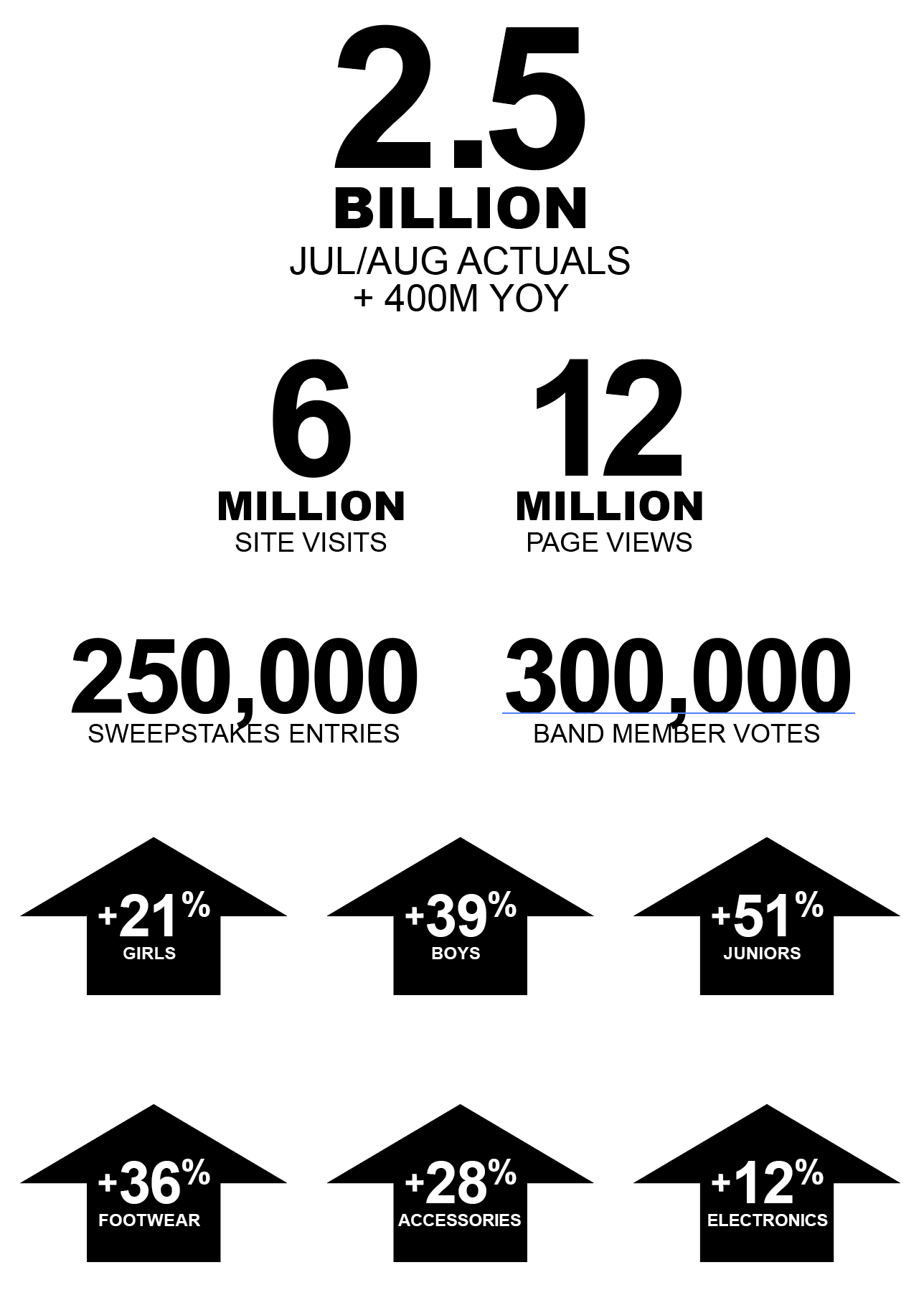 2.5
BILLION
JUL/AUG ACTUALS
+ 400M YOY

6
MILLION
SITE VISITS

12
MILLION
PAGE VIEWS

250,000
SWEEPSTAKES ENTRIES

300,000
BAND MEMBER VOTES

+21%
GIRLS

+39%
BOYS

+51%
JUNIORS

+36%
FOOTWEAR

+28%
ACCESSORIES

+12%
ELECTRONICS